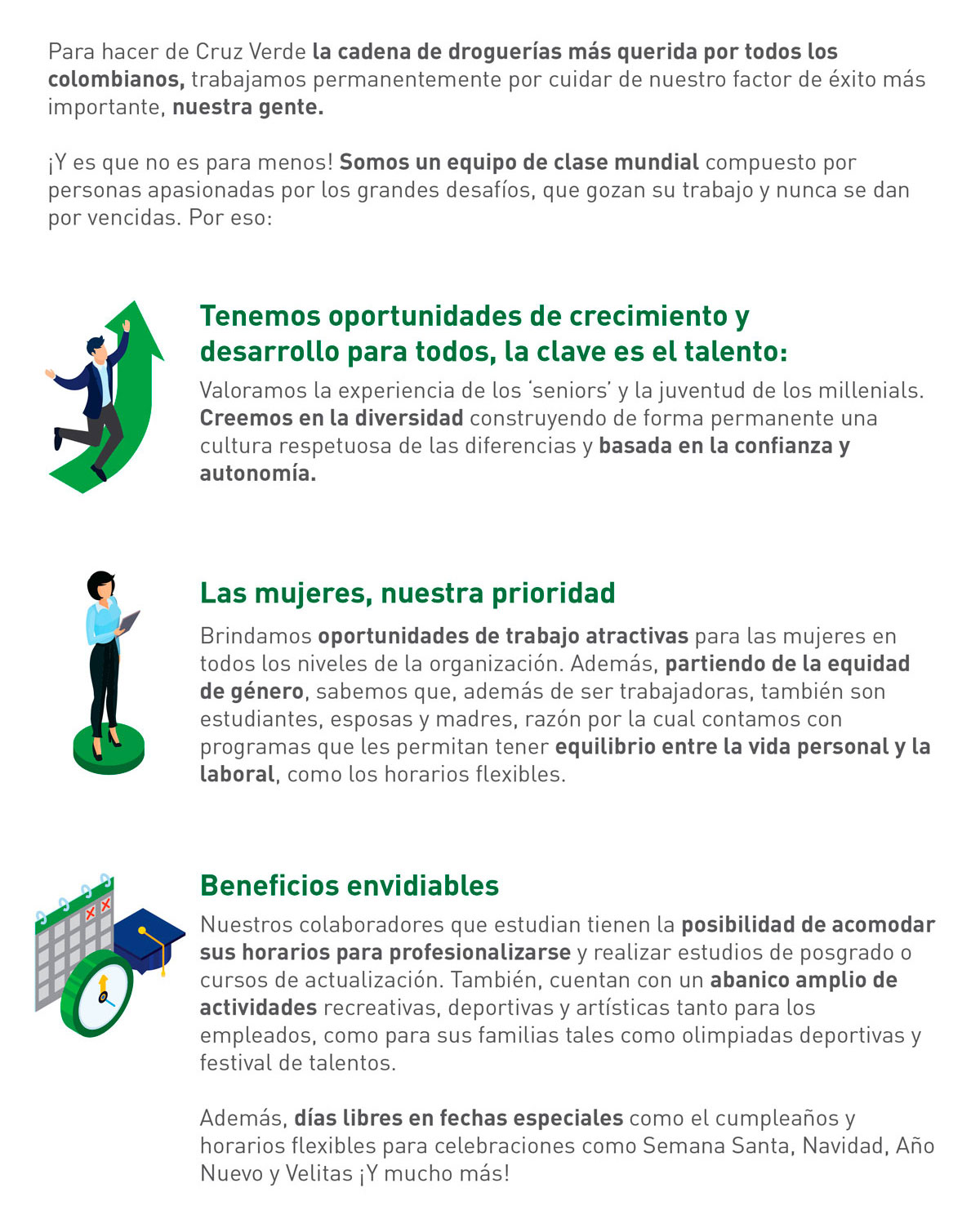 Para hacer de Cruz Verde la cadena de droguerías más querida por todos los colombianos, trabajamos permanentemente por cuidar de nuestro factor de éxito más importante, nuestra gente.

¡Y es que no es para menos! Somos un equipo de clase mundial compuesto por personas apasionadas por los grandes desafíos, que gozan su trabajo y nunca se dan por vencidas. Por eso:

Tenemos oportunidades de crecimiento y desarrollo para todos, la clave es el talento:

Valoramos la experiencia de los 'seniors' y la juventud de los millenials. Creemos en la diversidad construyendo de forma permanente una cultura respetuosa de las diferencias y basada en la confianza y autonomía.

Las mujeres, nuestra prioridad

Brindamos oportunidades de trabajo atractivas para las mujeres en todos los niveles de la organización. Además, partiendo de la equidad de género, sabemos que, además de ser trabajadoras, también son estudiantes, esposas y madres, razón por la cual contamos con programas que les permitan tener equilibrio entre la vida personal y la laboral, como los horarios flexibles.

Beneficios envidiables

Nuestros colaboradores que estudian tienen la posibilidad de acomodar sus horarios para profesionalizarse y realizar estudios de posgrado o cursos de actualización. También, cuentan con un abanico amplio de actividades recreativas, deportivas y artísticas tanto para los empleados, como para sus familias tales como olimpiadas deportivas y festival de talentos.

Además, días libres en fechas especiales como el cumpleaños y horarios flexibles para celebraciones como Semana Santa, Navidad, Año Nuevo y Velitas ¡Y mucho más!